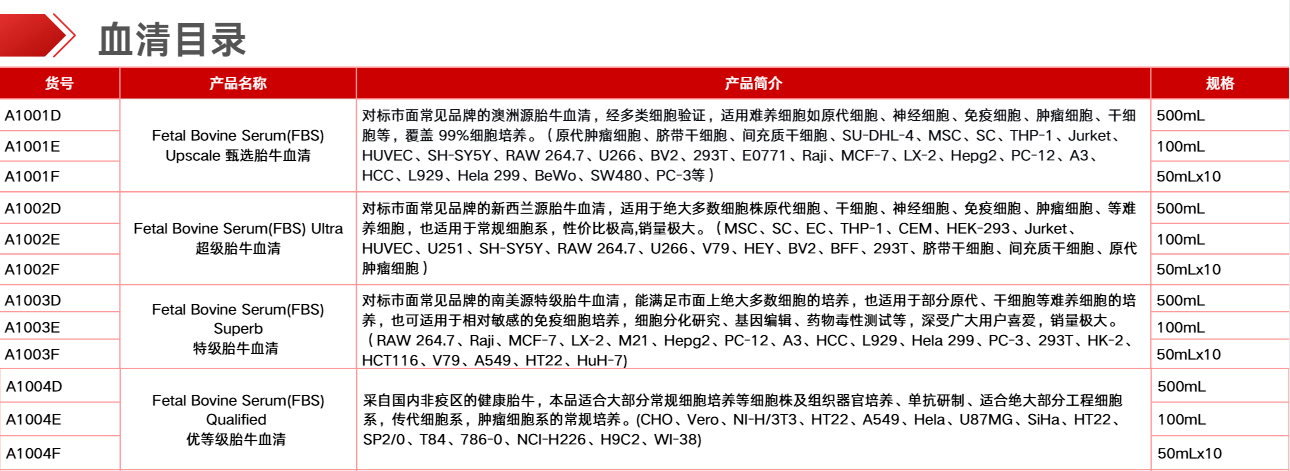 血清目录

| 货号 | 产品名称 | 产品简介 | 规格 |
|---|---|---|---|
| A1001D | Fetal Bovine Serum(FBS) Upscale 甄选胎牛血清 | 对标市面常见品牌的澳洲源胎牛血清，经多类细胞验证，适用难养细胞如原代细胞、神经细胞、免疫细胞、肿瘤细胞、干细胞等，覆盖99%细胞培养。（原代肿瘤细胞、脐带干细胞、间充质干细胞、SU-DHL-4、MSC、SC、THP-1、Jurket、HUVEC、SH-SY5Y、RAW 264.7、U266、BV2、293T、E0771、Raji、MCF-7、LX-2、Hepg2、PC-12、A3、HCC、L929、Hela 299、BeWo、SW480、PC-3等） | 500mL |
| A1001E | | | 100mL |
| A1001F | | | 50mLx10 |
| A1002D | Fetal Bovine Serum(FBS) Ultra 超级胎牛血清 | 对标市面常见品牌的新西兰源胎牛血清，适用于绝大多数细胞株原代细胞、干细胞、神经细胞、免疫细胞、肿瘤细胞、等难养细胞，也适用于常规细胞系，性价比极高,销量极大。（MSC、SC、EC、THP-1、CEM、HEK-293、Jurket、HUVEC、U251、SH-SY5Y、RAW 264.7、U266、V79、HEY、BV2、BFF、293T、脐带干细胞、间充质干细胞、原代肿瘤细胞） | 500mL |
| A1002E | | | 100mL |
| A1002F | | | 50mLx10 |
| A1003D | Fetal Bovine Serum(FBS) Superb 特级胎牛血清 | 对标市面常见品牌的南美源特级胎牛血清，能满足市面上绝大多数细胞的培养，也适用于部分原代、干细胞等难养细胞的培养，也可适用于相对敏感的免疫细胞培养，细胞分化研究、基因编辑、药物毒性测试等，深受广大用户喜爱，销量极大。（RAW 264.7、Raji、MCF-7、LX-2、M21、Hepg2、PC-12、A3、HCC、L929、Hela 299、PC-3、293T、HK-2、HCT116、V79、A549、HT22、HuH-7） | 500mL |
| A1003E | | | 100mL |
| A1003F | | | 50mLx10 |
| A1004D | Fetal Bovine Serum(FBS) Qualified 优等级胎牛血清 | 采自国内非疫区的健康胎牛，本品适合大部分常规细胞培养等细胞株及组织器官培养、单抗研制、适合绝大部分工程细胞系，传代细胞系，肿瘤细胞系的常规培养。(CHO、Vero、NI-H/3T3、HT22、A549、Hela、U87MG、SiHa、HT22、SP2/0、T84、786-0、NCI-H226、H9C2、WI-38) | 500mL |
| A1004E | | | 100mL |
| A1004F | | | 50mLx10 |